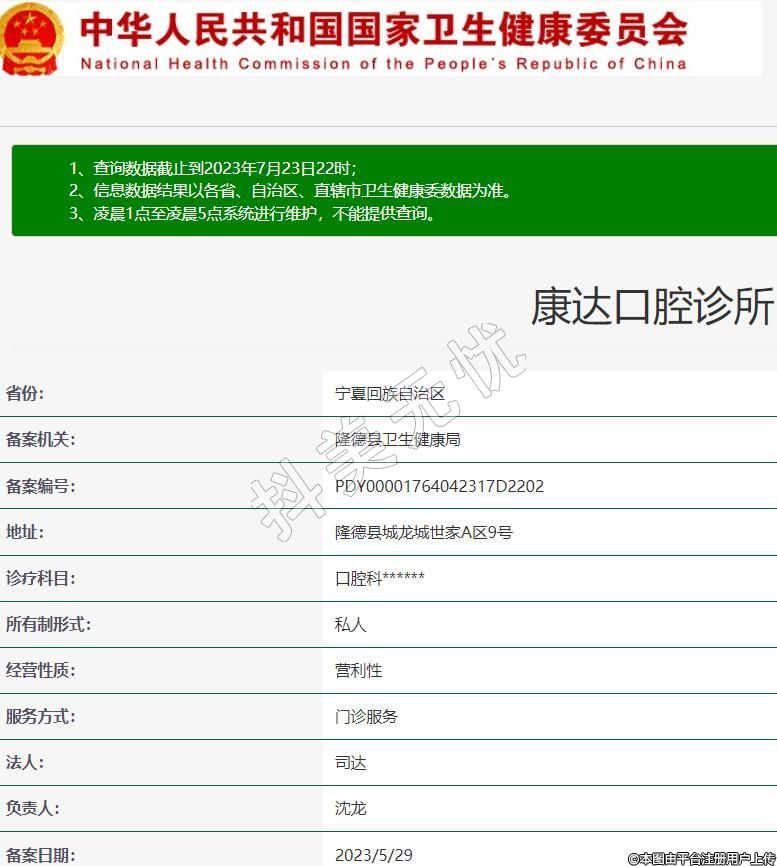 中华人民共和国国家卫生健康委员会
National Health Commission of the People's Republic of China

1、查询数据截止到2023年7月23日22时；
2、信息数据结果以各省、自治区、直辖市卫生健康委数据为准。
3、凌晨1点至凌晨5点系统进行维护，不能提供查询。

康达口腔诊所

抖美无忧

| 省份: | 宁夏回族自治区 |
|---|---|
| 备案机关: | 隆德县卫生健康局 |
| 备案编号: | PDY00001764042317D2202 |
| 地址: | 隆德县城龙城世家A区9号 |
| 诊疗科目: | 口腔科****** |
| 所有制形式: | 私人 |
| 经营性质: | 营利性 |
| 服务方式: | 门诊服务 |
| 法人: | 司达 |
| 负责人: | 沈龙 |
| 备案日期: | 2023/5/29 |

©本图由平台注册用户上传